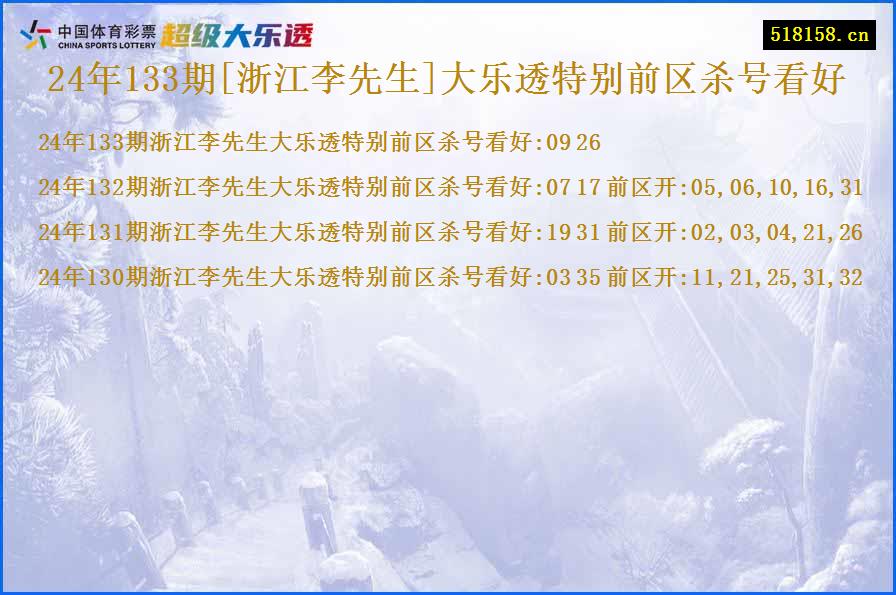 中国体育彩票
CHINA SPORTS LOTTERY
超级大乐透

518158.cn

24年133期[浙江李先生]大乐透特别前区杀号看好

24年133期浙江李先生大乐透特别前区杀号看好:09 26

24年132期浙江李先生大乐透特别前区杀号看好:07 17 前区开:05,06,10,16,31

24年131期浙江李先生大乐透特别前区杀号看好:19 31 前区开:02,03,04,21,26

24年130期浙江李先生大乐透特别前区杀号看好:03 35 前区开:11,21,25,31,32